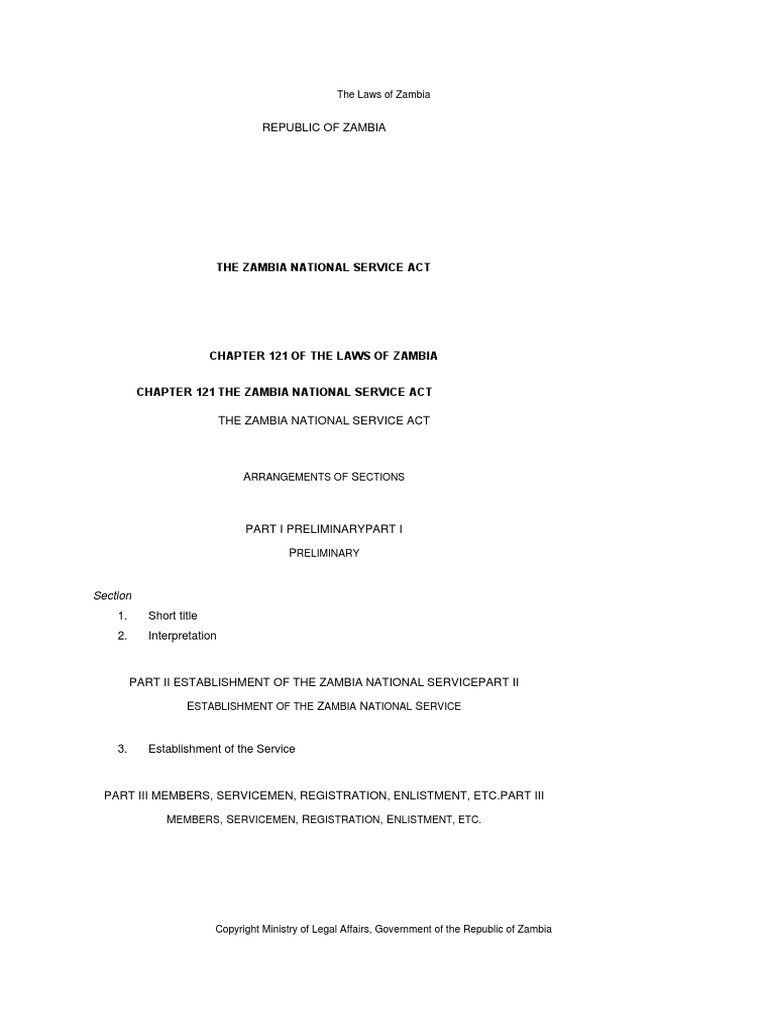 The Laws of Zambia

REPUBLIC OF ZAMBIA

THE ZAMBIA NATIONAL SERVICE ACT

CHAPTER 121 OF THE LAWS OF ZAMBIA

CHAPTER 121 THE ZAMBIA NATIONAL SERVICE ACT

THE ZAMBIA NATIONAL SERVICE ACT

ARRANGEMENTS OF SECTIONS

PART I PRELIMINARYPART I

PRELIMINARY

Section

1. Short title

2. Interpretation

PART II ESTABLISHMENT OF THE ZAMBIA NATIONAL SERVICEPART II

ESTABLISHMENT OF THE ZAMBIA NATIONAL SERVICE

3. Establishment of the Service

PART III MEMBERS, SERVICEMEN, REGISTRATION, ENLISTMENT, ETC.PART III

MEMBERS, SERVICEMEN, REGISTRATION, ENLISTMENT, ETC.

Copyright Ministry of Legal Affairs, Government of the Republic of Zambia